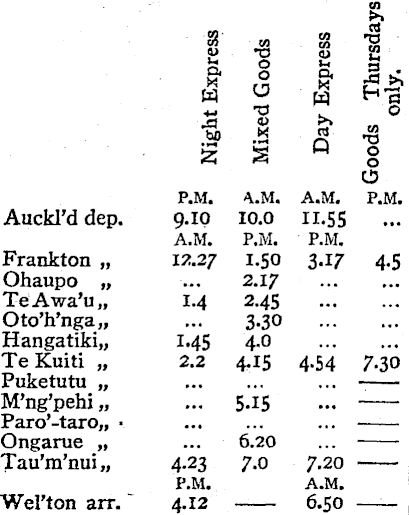 |  | Night Express | Mixed Goods | Day Express | Goods Thursdays only. |
|---|---|---|---|---|
|  | P.M. | A.M. | A.M. | P.M. |
| Auckl'd dep. | 9.10 | 10.0 | 11.55 | ... |
|  | A.M. | P.M. | P.M. |  |
| Frankton „ | 12.27 | 1.50 | 3.17 | 4.5 |
| Ohaupo „ | ... | 2.17 | ... | ... |
| Te Awa'u „ | 1.4 | 2.45 | ... | ... |
| Oto'h'nga „ | ... | 3.30 | ... | ... |
| Hangatiki „ | 1.45 | 4.0 | ... | ... |
| Te Kuiti „ | 2.2 | 4.15 | 4.54 | 7.30 |
| Puketutu „ | ... | ... | ... | — |
| M'ng'pehi „ | ... | 5.15 | ... | — |
| Paro'-taro „ | ... | ... | ... | — |
| Ongarue „ | ... | 6.20 | ... | — |
| Tau'm'nui „ | 4.23 | 7.0 | 7.20 | — |
|  | P.M. |  | A.M. |  |
| Wel'ton arr. | 4.12 | — | 6.50 | — |